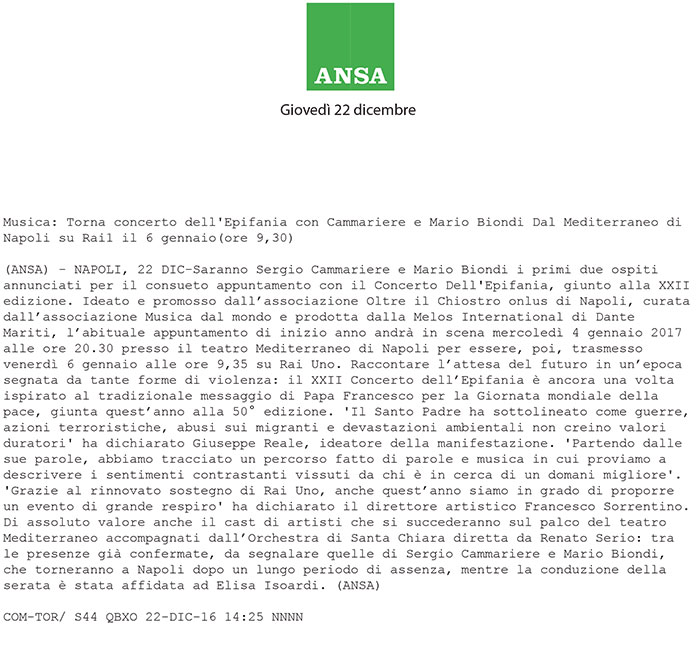 ANSA
Giovedì 22 dicembre

Musica: Torna concerto dell'Epifania con Cammariere e Mario Biondi Dal Mediterraneo di Napoli su Rai1 il 6 gennaio(ore 9,30)

(ANSA) - NAPOLI, 22 DIC-Saranno Sergio Cammariere e Mario Biondi i primi due ospiti annunciati per il consueto appuntamento con il Concerto Dell'Epifania, giunto alla XXII edizione. Ideato e promosso dall'associazione Oltre il Chiostro onlus di Napoli, curata dall'associazione Musica dal mondo e prodotta dalla Melos International di Dante Mariti, l'abituale appuntamento di inizio anno andrà in scena mercoledì 4 gennaio 2017 alle ore 20.30 presso il teatro Mediterraneo di Napoli per essere, poi, trasmesso venerdì 6 gennaio alle ore 9,35 su Rai Uno. Raccontare l'attesa del futuro in un'epoca segnata da tante forme di violenza: il XXII Concerto dell'Epifania è ancora una volta ispirato al tradizionale messaggio di Papa Francesco per la Giornata mondiale della pace, giunta quest'anno alla 50° edizione. 'Il Santo Padre ha sottolineato come guerre, azioni terroristiche, abusi sui migranti e devastazioni ambientali non creino valori duratori' ha dichiarato Giuseppe Reale, ideatore della manifestazione. 'Partendo dalle sue parole, abbiamo tracciato un percorso fatto di parole e musica in cui proviamo a descrivere i sentimenti contrastanti vissuti da chi è in cerca di un domani migliore'. 'Grazie al rinnovato sostegno di Rai Uno, anche quest'anno siamo in grado di proporre un evento di grande respiro' ha dichiarato il direttore artistico Francesco Sorrentino. Di assoluto valore anche il cast di artisti che si succederanno sul palco del teatro Mediterraneo accompagnati dall'Orchestra di Santa Chiara diretta da Renato Serio: tra le presenze già confermate, da segnalare quelle di Sergio Cammariere e Mario Biondi, che torneranno a Napoli dopo un lungo periodo di assenza, mentre la conduzione della serata è stata affidata ad Elisa Isoardi. (ANSA)

COM-TOR/ S44 QBXO 22-DIC-16 14:25 NNNN